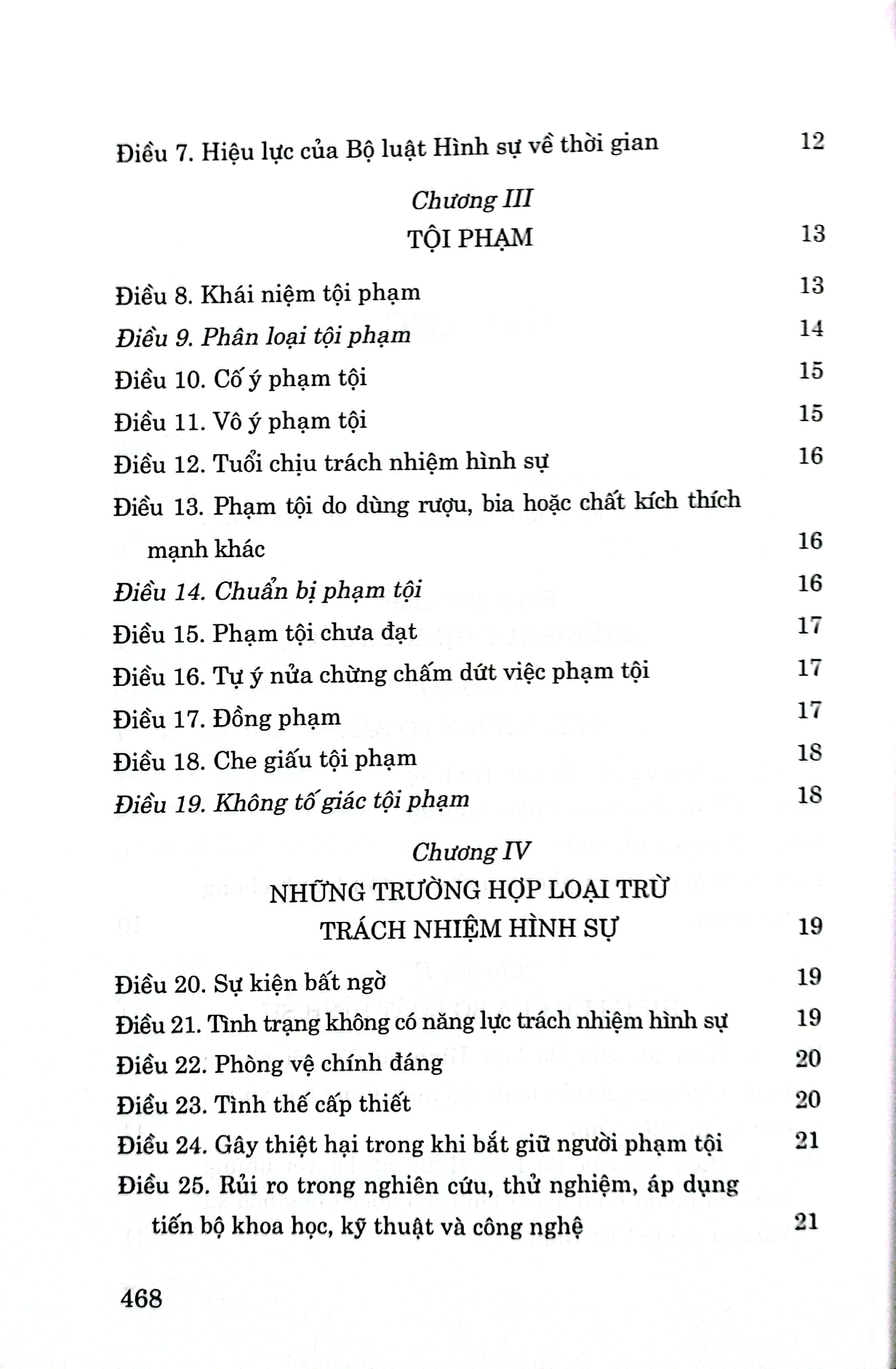 Điều 7. Hiệu lực của Bộ luật Hình sự về thời gian 12

Chương III
TỘI PHẠM 13

Điều 8. Khái niệm tội phạm 13
Điều 9. Phân loại tội phạm 14
Điều 10. Cố ý phạm tội 15
Điều 11. Vô ý phạm tội 15
Điều 12. Tuổi chịu trách nhiệm hình sự 16
Điều 13. Phạm tội do dùng rượu, bia hoặc chất kích thích mạnh khác 16
Điều 14. Chuẩn bị phạm tội 16
Điều 15. Phạm tội chưa đạt 17
Điều 16. Tự ý nửa chừng chấm dứt việc phạm tội 17
Điều 17. Đồng phạm 17
Điều 18. Che giấu tội phạm 18
Điều 19. Không tố giác tội phạm 18

Chương IV
NHỮNG TRƯỜNG HỢP LOẠI TRỪ TRÁCH NHIỆM HÌNH SỰ 19

Điều 20. Sự kiện bất ngờ 19
Điều 21. Tình trạng không có năng lực trách nhiệm hình sự 19
Điều 22. Phòng vệ chính đáng 20
Điều 23. Tình thế cấp thiết 20
Điều 24. Gây thiệt hại trong khi bắt giữ người phạm tội 21
Điều 25. Rủi ro trong nghiên cứu, thử nghiệm, áp dụng tiến bộ khoa học, kỹ thuật và công nghệ 21

468